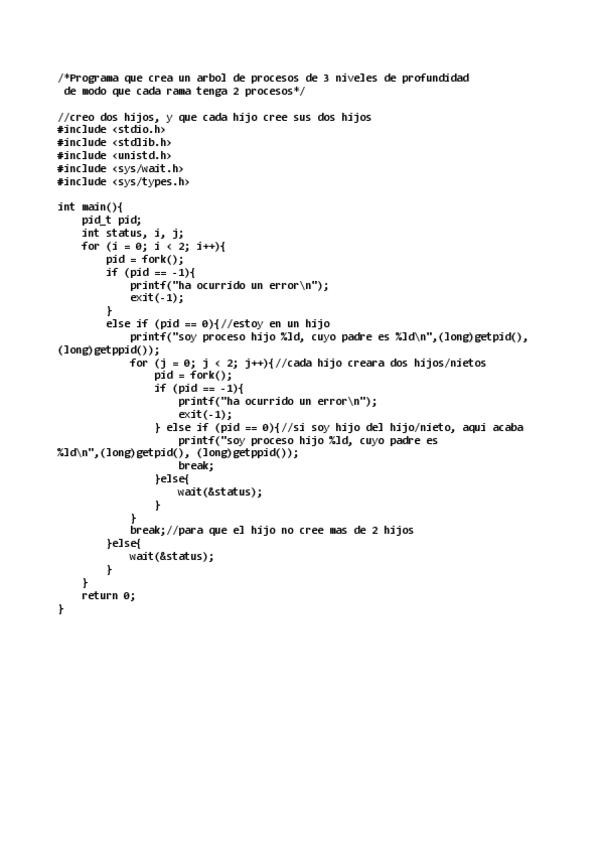 /*Programa que crea un arbol de procesos de 3 niveles de profundidad
de modo que cada rama tenga 2 procesos*/

//creo dos hijos, y que cada hijo cree sus dos hijos
#include <stdio.h>
#include <stdlib.h>
#include <unistd.h>
#include <sys/wait.h>
#include <sys/types.h>

int main(){
    pid_t pid;
    int status, i, j;
    for (i = 0; i < 2; i++){
        pid = fork();
        if (pid == -1){
            printf("ha ocurrido un error\n");
            exit(-1);
        }
        else if (pid == 0){//estoy en un hijo
            printf("soy proceso hijo %ld, cuyo padre es %ld\n",(long)getpid(),
(long)getppid());
            for (j = 0; j < 2; j++){//cada hijo creara dos hijos/nietos
                pid = fork();
                if (pid == -1){
                    printf("ha ocurrido un error\n");
                    exit(-1);
                } else if (pid == 0){//si soy hijo del hijo/nieto, aqui acaba
                    printf("soy proceso hijo %ld, cuyo padre es
%ld\n",(long)getpid(), (long)getppid());
                    break;
                }else{
                    wait(&status);
                }
            }
            break;//para que el hijo no cree mas de 2 hijos
        }else{
            wait(&status);
        }
    }
    return 0;
}